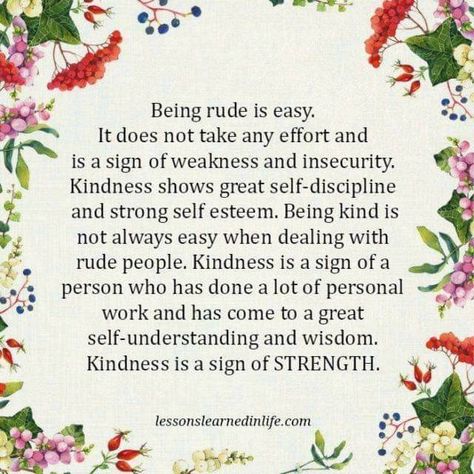 Being rude is easy.
It does not take any effort and is a sign of weakness and insecurity. Kindness shows great self-discipline and strong self esteem. Being kind is not always easy when dealing with rude people. Kindness is a sign of a person who has done a lot of personal work and has come to a great self-understanding and wisdom. Kindness is a sign of STRENGTH.

lessonslearnedinlife.com